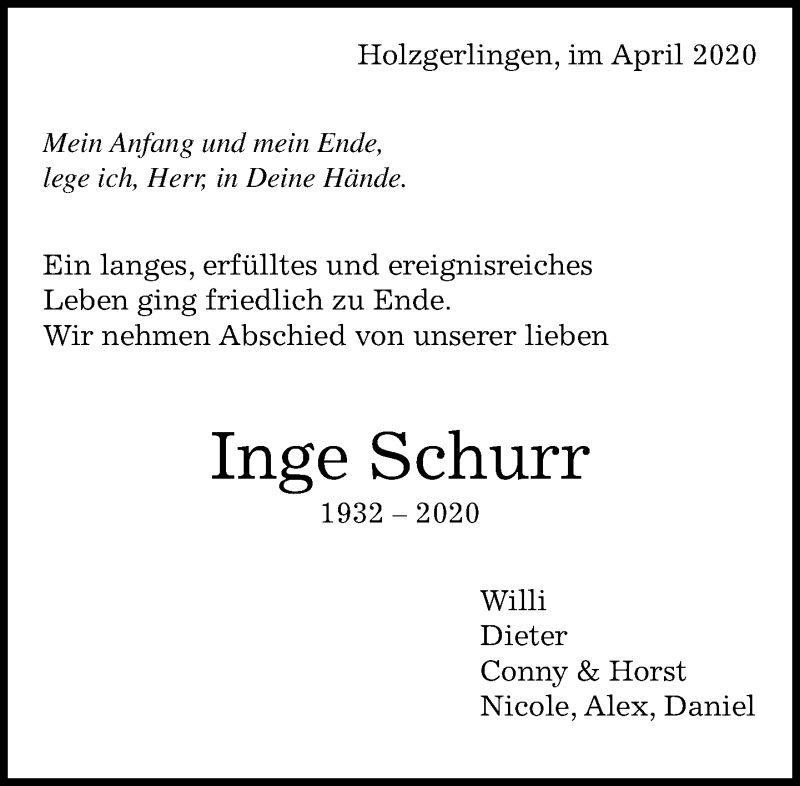 Holzgerlingen, im April 2020

Mein Anfang und mein Ende,
lege ich, Herr, in Deine Hände.

Ein langes, erfülltes und ereignisreiches Leben ging friedlich zu Ende. Wir nehmen Abschied von unserer lieben

Inge Schurr
1932 – 2020

Willi
Dieter
Conny & Horst
Nicole, Alex, Daniel